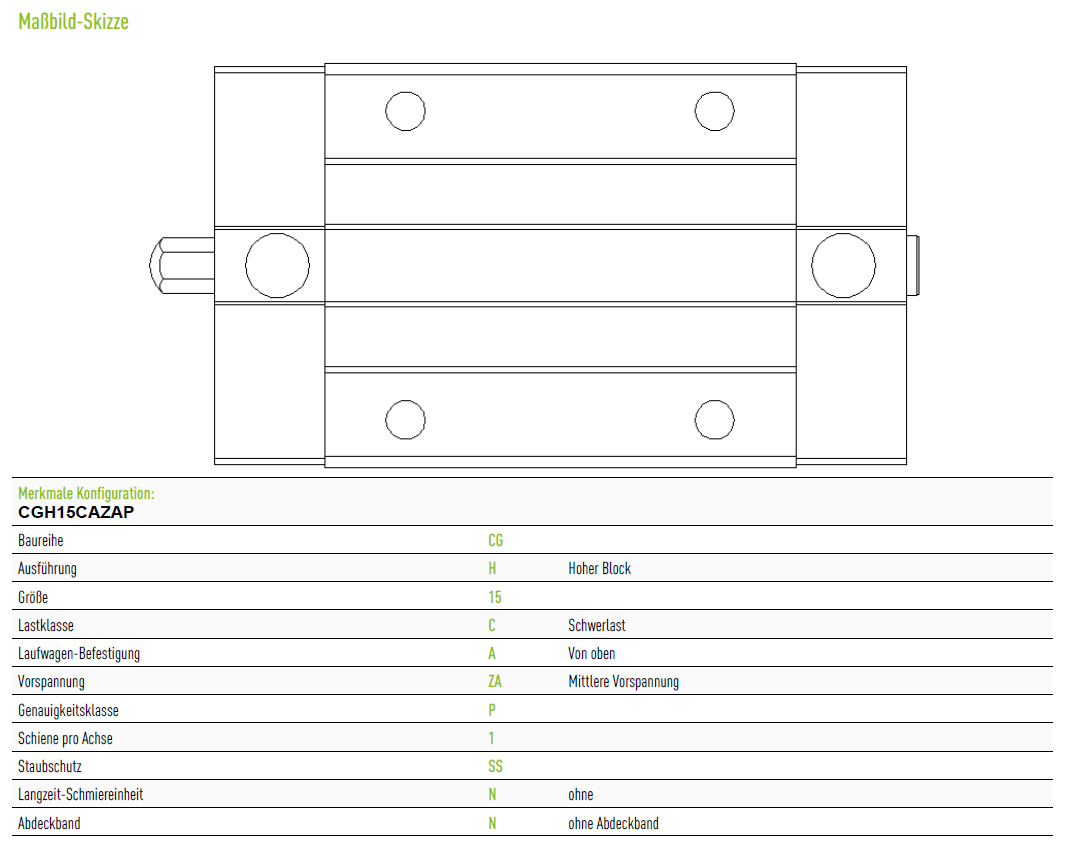 Maßbild-Skizze

Merkmale Konfiguration:
CGH15CAZAP

| | | |
|---|---|---|
| Baureihe | CG | |
| Ausführung | H | Hoher Block |
| Größe | 15 | |
| Lastklasse | C | Schwerlast |
| Laufwagen-Befestigung | A | Von oben |
| Vorspannung | ZA | Mittlere Vorspannung |
| Genauigkeitsklasse | P | |
| Schiene pro Achse | 1 | |
| Staubschutz | SS | |
| Langzeit-Schmiereinheit | N | ohne |
| Abdeckband | N | ohne Abdeckband |